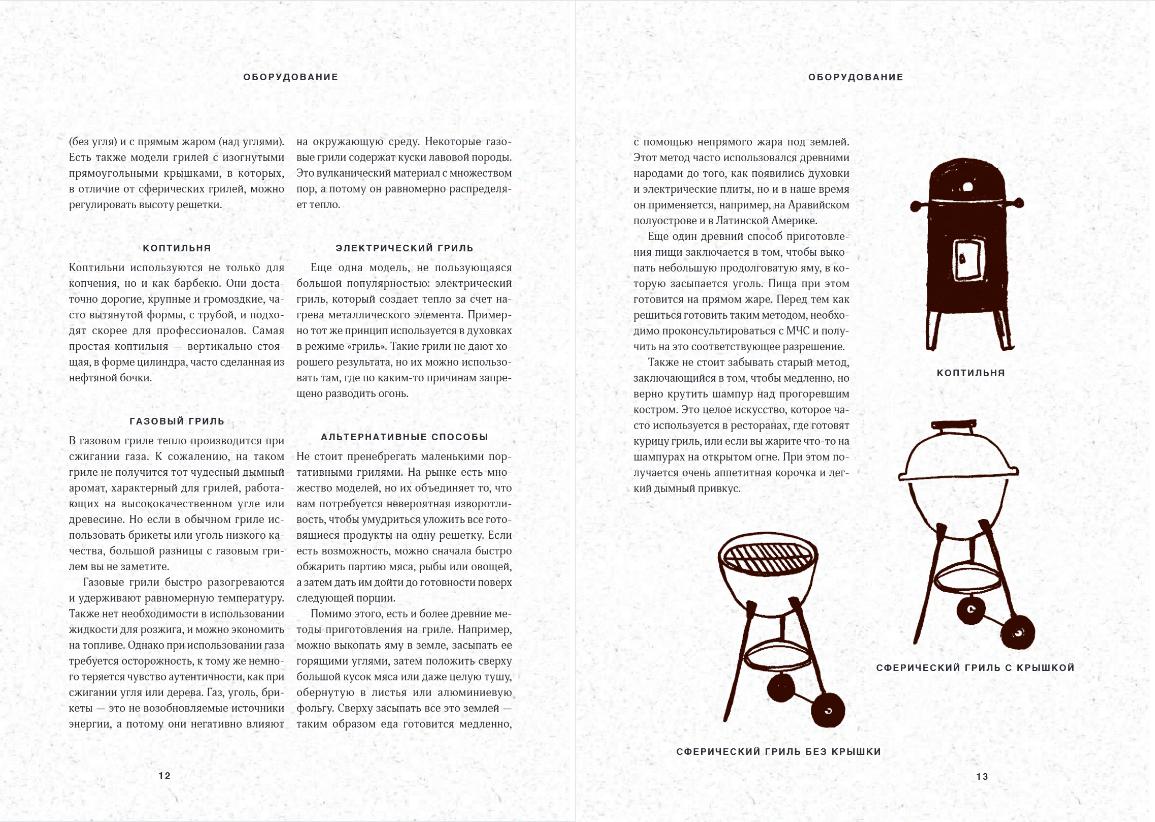 ОБОРУДОВАНИЕ

(без угля) и с прямым жаром (над углями). Есть также модели грилей с изогнутыми прямоугольными крышками, в которых, в отличие от сферических грилей, можно регулировать высоту решетки.

КОПТИЛЬНЯ

Коптильни используются не только для копчения, но и как барбекю. Они достаточно дорогие, крупные и громоздкие, часто вытянутой формы, с трубой, и подходят скорее для профессионалов. Самая простая коптильня — вертикально стоящая, в форме цилиндра, часто сделанная из нефтяной бочки.

ГАЗОВЫЙ ГРИЛЬ

В газовом гриле тепло производится при сжигании газа. К сожалению, на таком гриле не получится тот чудесный дымный аромат, характерный для грилей, работающих на высококачественном угле или древесине. Но если в обычном гриле использовать брикеты или уголь низкого качества, большой разницы с газовым грилем вы не заметите.

Газовые грили быстро разогреваются и удерживают равномерную температуру. Также нет необходимости в использовании жидкости для розжига, и можно экономить на топливе. Однако при использовании газа требуется осторожность, к тому же немного теряется чувство аутентичности, как при сжигании угля или дерева. Газ, уголь, брикеты — это не возобновляемые источники энергии, а потому они негативно влияют на окружающую среду. Некоторые газовые грили содержат куски лавовой породы. Это вулканический материал с множеством пор, а потому он равномерно распределяет тепло.

ЭЛЕКТРИЧЕСКИЙ ГРИЛЬ

Еще одна модель, не пользующаяся большой популярностью: электрический гриль, который создает тепло за счет нагрева металлического элемента. Примерно тот же принцип используется в духовках в режиме «гриль». Такие грили не дают хорошего результата, но их можно использовать там, где по каким-то причинам запрещено разводить огонь.

АЛЬТЕРНАТИВНЫЕ СПОСОБЫ

Не стоит пренебрегать маленькими портативными грилями. На рынке есть множество моделей, но их объединяет то, что вам потребуется невероятная изворотливость, чтобы умудриться уложить все готовящиеся продукты на одну решетку. Если есть возможность, можно сначала быстро обжарить партию мяса, рыбы или овощей, а затем дать им дойти до готовности поверх следующей порции.

Помимо этого, есть и более древние методы приготовления на гриле. Например, можно выкопать яму в земле, засыпать ее горящими углями, затем положить сверху большой кусок мяса или даже целую тушу, обернутую в листья или алюминиевую фольгу. Сверху засыпать все это землей — таким образом еда готовится медленно,

12

ОБОРУДОВАНИЕ

с помощью непрямого жара под землей. Этот метод часто использовался древними народами до того, как появились духовки и электрические плиты, но и в наше время он применяется, например, на Аравийском полуострове и в Латинской Америке.

Еще один древний способ приготовления пищи заключается в том, чтобы выкопать небольшую продолговатую яму, в которую засыпается уголь. Пища при этом готовится на прямом жаре. Перед тем как решиться готовить таким методом, необходимо проконсультироваться с МЧС и получить на это соответствующее разрешение.

Также не стоит забывать старый метод, заключающийся в том, чтобы медленно, но верно крутить шампур над прогоревшим костром. Это целое искусство, которое часто используется в ресторанах, где готовят курицу гриль, или если вы жарите что-то на шампурах на открытом огне. При этом получается очень аппетитная корочка и легкий дымный привкус.

КОПТИЛЬНЯ

СФЕРИЧЕСКИЙ ГРИЛЬ С КРЫШКОЙ

СФЕРИЧЕСКИЙ ГРИЛЬ БЕЗ КРЫШКИ

13